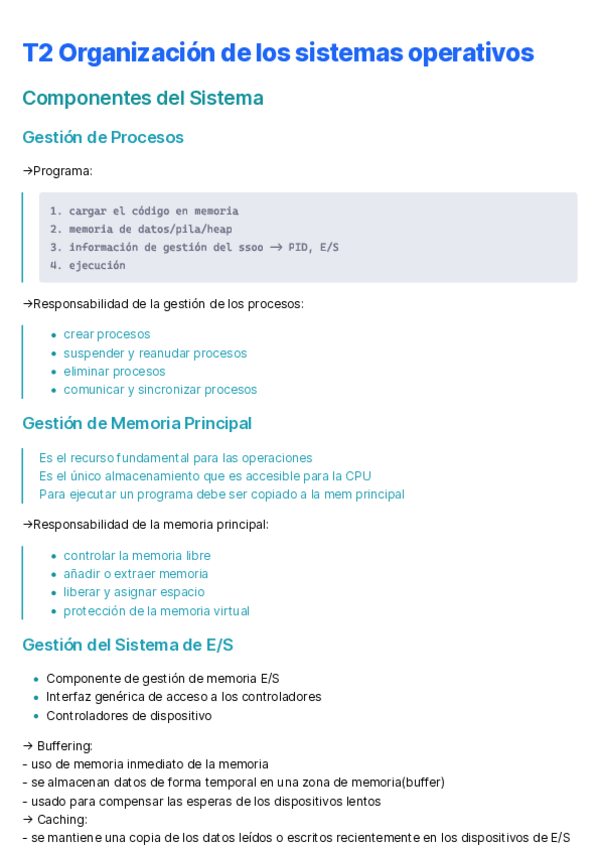 T2 Organización de los sistemas operativos

Componentes del Sistema

Gestión de Procesos

→Programa:

1. cargar el código en memoria
2. memoria de datos/pila/heap
3. información de gestión del ssoo → PID, E/S
4. ejecución

→Responsabilidad de la gestión de los procesos:

- crear procesos
- suspender y reanudar procesos
- eliminar procesos
- comunicar y sincronizar procesos

Gestión de Memoria Principal

Es el recurso fundamental para las operaciones
Es el único almacenamiento que es accesible para la CPU
Para ejecutar un programa debe ser copiado a la mem principal

→Responsabilidad de la memoria principal:

- controlar la memoria libre
- añadir o extraer memoria
- liberar y asignar espacio
- protección de la memoria virtual

Gestión del Sistema de E/S

- Componente de gestión de memoria E/S
- Interfaz genérica de acceso a los controladores
- Controladores de dispositivo

→ Buffering:
- uso de memoria inmediato de la memoria
- se almacenan datos de forma temporal en una zona de memoria(buffer)
- usado para compensar las esperas de los dispositivos lentos
→ Caching:
- se mantiene una copia de los datos leídos o escritos recientemente en los dispositivos de E/S